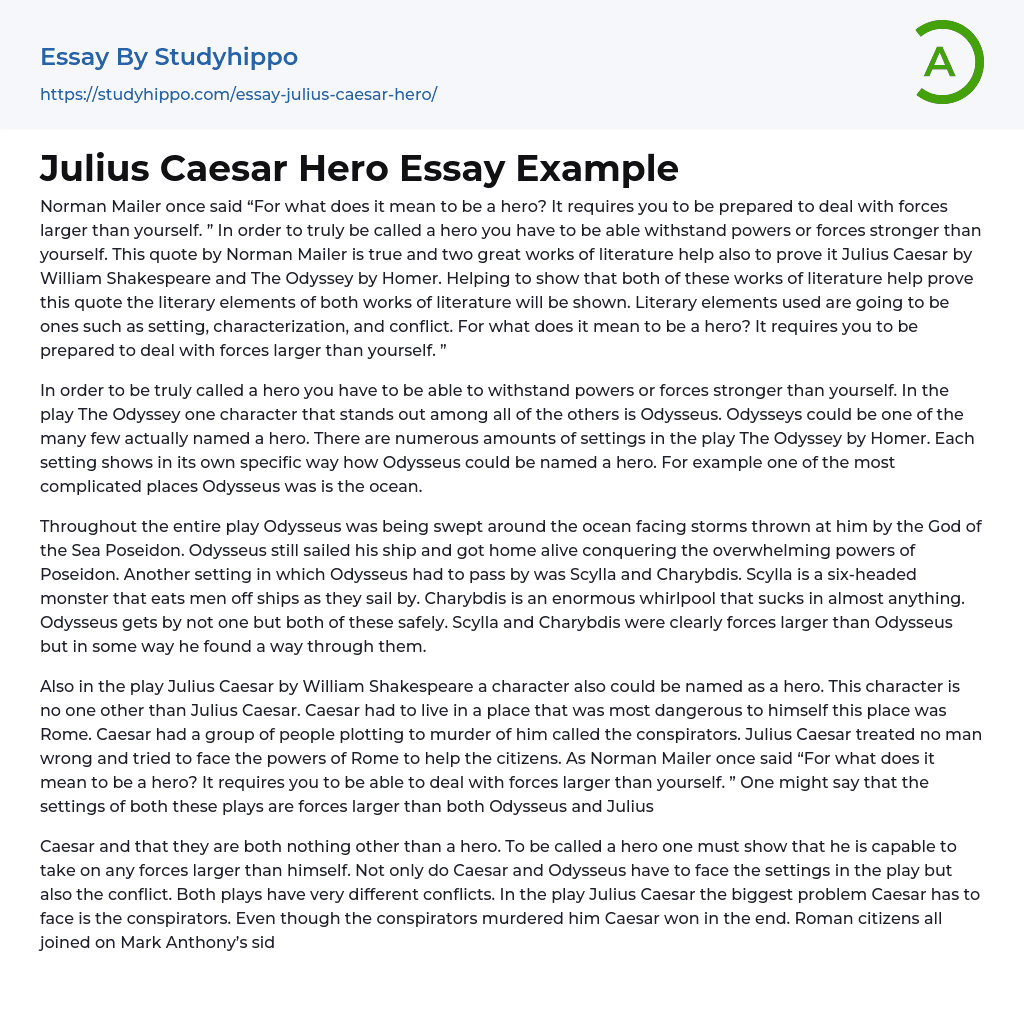 Essay By Studyhippo
https://studyhippo.com/essay-julius-caesar-hero/

A

Julius Caesar Hero Essay Example

Norman Mailer once said “For what does it mean to be a hero? It requires you to be prepared to deal with forces larger than yourself. ” In order to truly be called a hero you have to be able withstand powers or forces stronger than yourself. This quote by Norman Mailer is true and two great works of literature help also to prove it Julius Caesar by William Shakespeare and The Odyssey by Homer. Helping to show that both of these works of literature help prove this quote the literary elements of both works of literature will be shown. Literary elements used are going to be ones such as setting, characterization, and conflict. For what does it mean to be a hero? It requires you to be prepared to deal with forces larger than yourself. ”

In order to be truly called a hero you have to be able to withstand powers or forces stronger than yourself. In the play The Odyssey one character that stands out among all of the others is Odysseus. Odysseys could be one of the many few actually named a hero. There are numerous amounts of settings in the play The Odyssey by Homer. Each setting shows in its own specific way how Odysseus could be named a hero. For example one of the most complicated places Odysseus was is the ocean.

Throughout the entire play Odysseus was being swept around the ocean facing storms thrown at him by the God of the Sea Poseidon. Odysseus still sailed his ship and got home alive conquering the overwhelming powers of Poseidon. Another setting in which Odysseus had to pass by was Scylla and Charybdis. Scylla is a six-headed monster that eats men off ships as they sail by. Charybdis is an enormous whirlpool that sucks in almost anything. Odysseus gets by not one but both of these safely. Scylla and Charybdis were clearly forces larger than Odysseus but in some way he found a way through them.

Also in the play Julius Caesar by William Shakespeare a character also could be named as a hero. This character is no one other than Julius Caesar. Caesar had to live in a place that was most dangerous to himself this place was Rome. Caesar had a group of people plotting to murder of him called the conspirators. Julius Caesar treated no man wrong and tried to face the powers of Rome to help the citizens. As Norman Mailer once said “For what does it mean to be a hero? It requires you to be able to deal with forces larger than yourself. ” One might say that the settings of both these plays are forces larger than both Odysseus and Julius

Caesar and that they are both nothing other than a hero. To be called a hero one must show that he is capable to take on any forces larger than himself. Not only do Caesar and Odysseus have to face the settings in the play but also the conflict. Both plays have very different conflicts. In the play Julius Caesar the biggest problem Caesar has to face is the conspirators. Even though the conspirators murdered him Caesar won in the end. Roman citizens all joined on Mark Anthony's sid